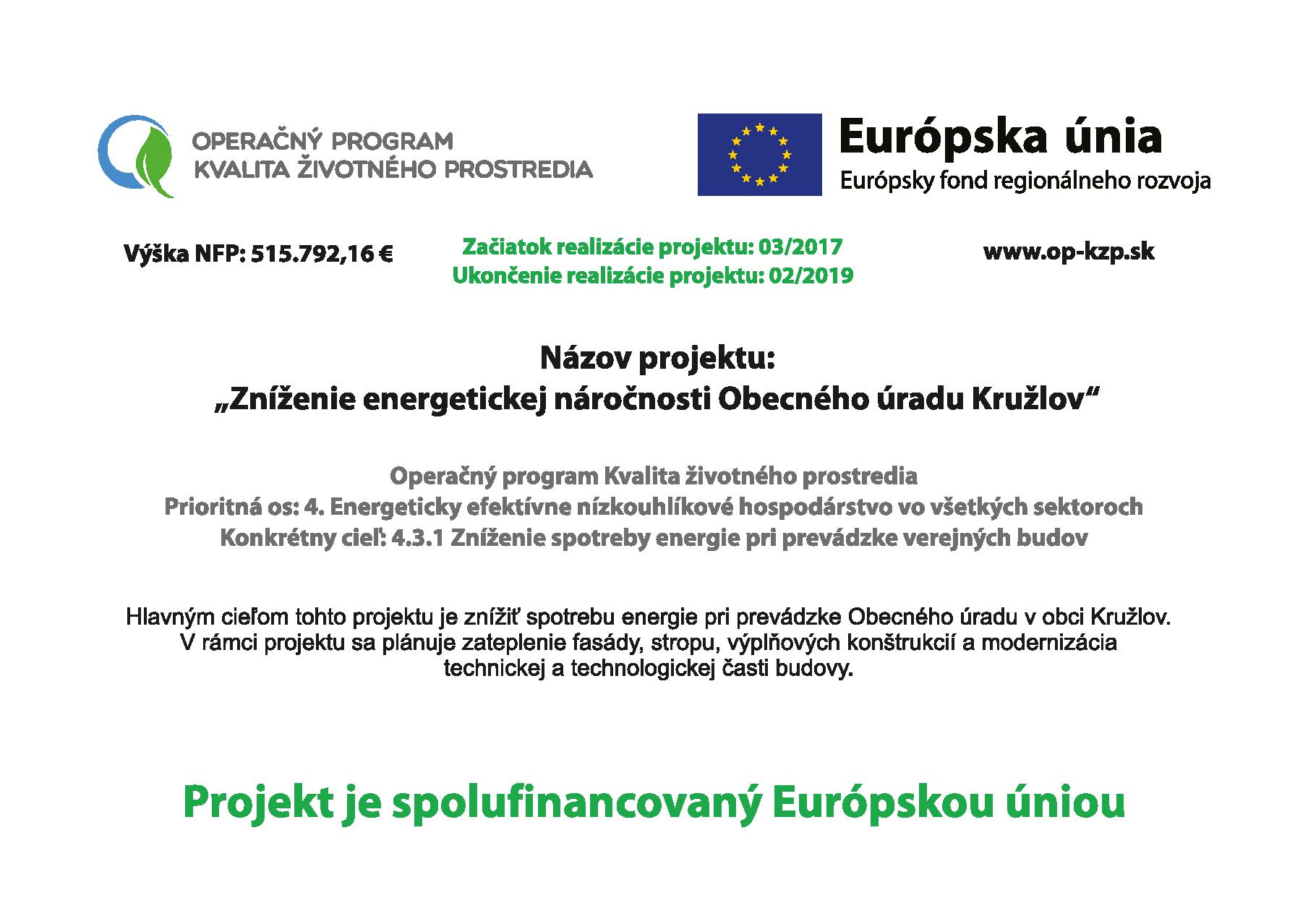 OPERAČNÝ PROGRAM
KVALITA ŽIVOTNÉHO PROSTREDIA

Európska únia
Európsky fond regionálneho rozvoja

Výška NFP: 515.792,16 €

Začiatok realizácie projektu: 03/2017
Ukončenie realizácie projektu: 02/2019

www.op-kzp.sk

Názov projektu:
„Zníženie energetickej náročnosti Obecného úradu Kružlov“

Operačný program Kvalita životného prostredia
Prioritná os: 4. Energeticky efektívne nízkouhlíkové hospodárstvo vo všetkých sektoroch
Konkrétny cieľ: 4.3.1 Zníženie spotreby energie pri prevádzke verejných budov

Hlavným cieľom tohto projektu je znížiť spotrebu energie pri prevádzke Obecného úradu v obci Kružlov. V rámci projektu sa plánuje zateplenie fasády, stropu, výplňových konštrukcií a modernizácia technickej a technologickej časti budovy.

Projekt je spolufinancovaný Európskou úniou